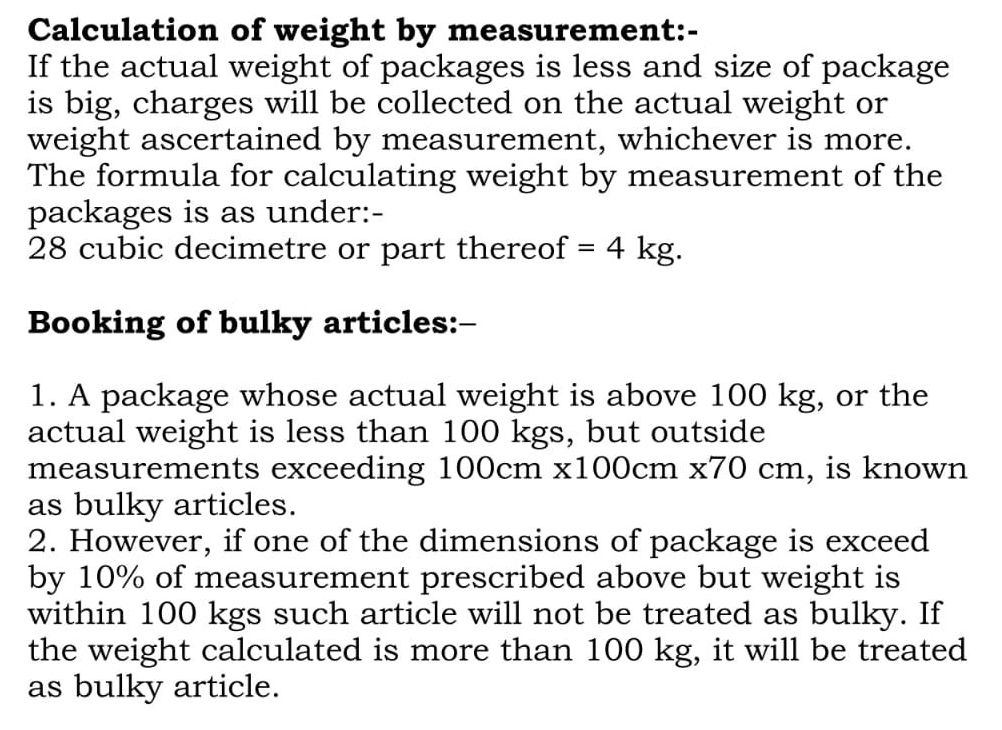 Calculation of weight by measurement:-

If the actual weight of packages is less and size of package is big, charges will be collected on the actual weight or weight ascertained by measurement, whichever is more. The formula for calculating weight by measurement of the packages is as under:-

28 cubic decimetre or part thereof = 4 kg.

Booking of bulky articles:–

1. A package whose actual weight is above 100 kg, or the actual weight is less than 100 kgs, but outside measurements exceeding 100cm x100cm x70 cm, is known as bulky articles.

2. However, if one of the dimensions of package is exceed by 10% of measurement prescribed above but weight is within 100 kgs such article will not be treated as bulky. If the weight calculated is more than 100 kg, it will be treated as bulky article.